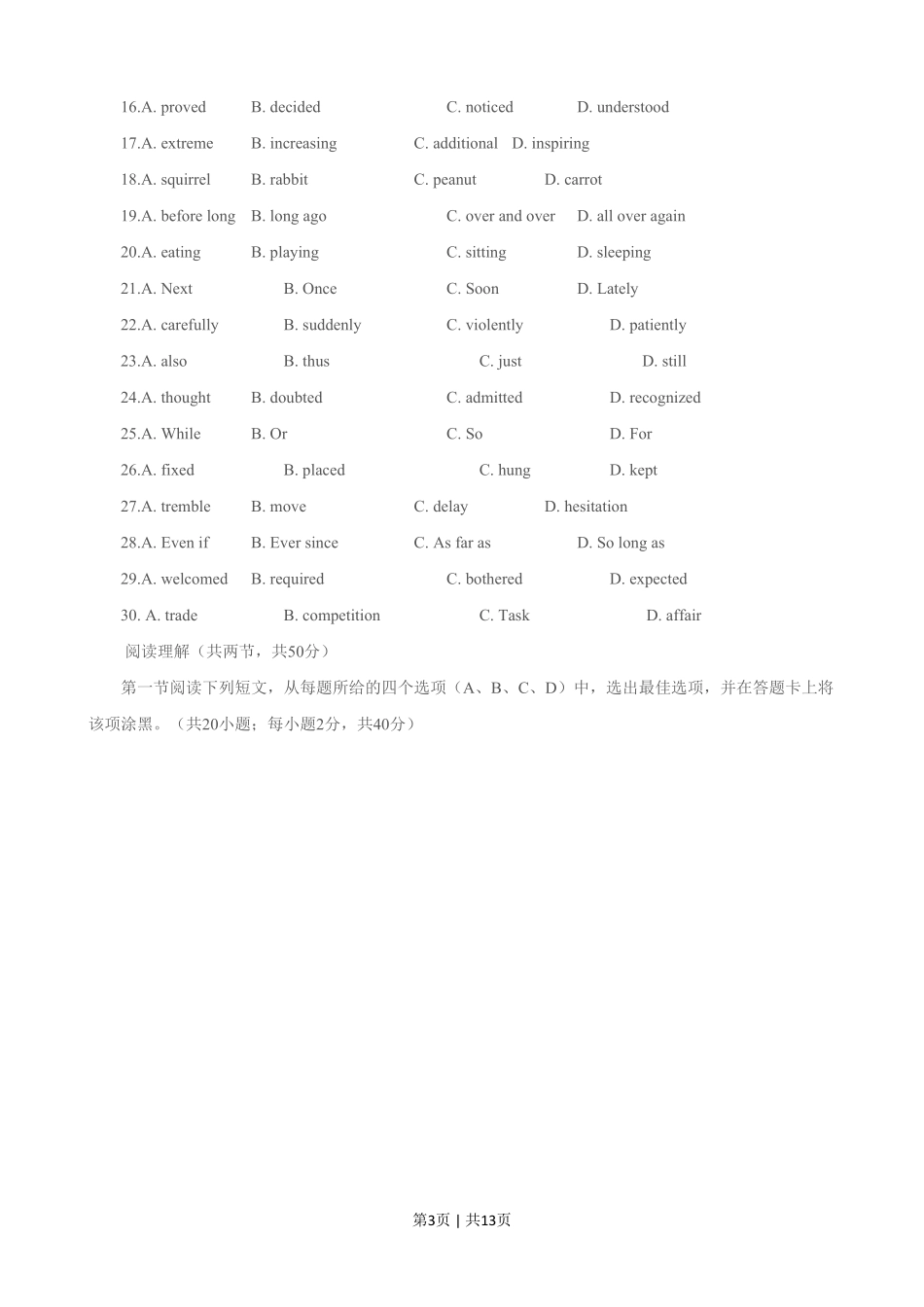 16.A. proved B. decided C. noticed D. understood

17.A. extreme B. increasing C. additional D. inspiring

18.A. squirrel B. rabbit C. peanut D. carrot

19.A. before long B. long ago C. over and over D. all over again

20.A. eating B. playing C. sitting D. sleeping

21.A. Next B. Once C. Soon D. Lately

22.A. carefully B. suddenly C. violently D. patiently

23.A. also B. thus C. just D. still

24.A. thought B. doubted C. admitted D. recognized

25.A. While B. Or C. So D. For

26.A. fixed B. placed C. hung D. kept

27.A. tremble B. move C. delay D. hesitation

28.A. Even if B. Ever since C. As far as D. So long as

29.A. welcomed B. required C. bothered D. expected

30. A. trade B. competition C. Task D. affair

阅读理解（共两节，共50分）

第一节阅读下列短文，从每题所给的四个选项（A、B、C、D）中，选出最佳选项，并在答题卡上将该项涂黑。（共20小题；每小题2分，共40分）

第3页 | 共13页